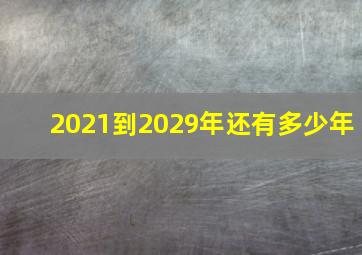 2021到2029年还有多少年